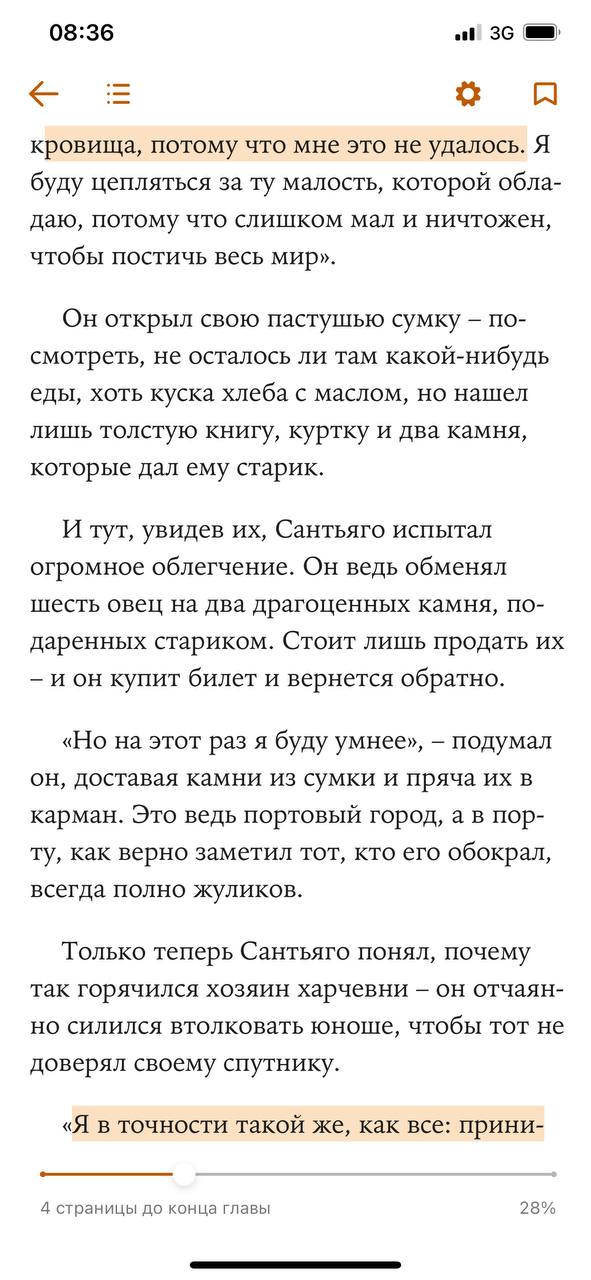 08:36

3G

кровища, потому что мне это не удалось. Я буду цепляться за ту малость, которой обладаю, потому что слишком мал и ничтожен, чтобы постичь весь мир».

Он открыл свою пастушью сумку – посмотреть, не осталось ли там какой-нибудь еды, хоть куска хлеба с маслом, но нашел лишь толстую книгу, куртку и два камня, которые дал ему старик.

И тут, увидев их, Сантьяго испытал огромное облегчение. Он ведь обменял шесть овец на два драгоценных камня, подаренных стариком. Стоит лишь продать их – и он купит билет и вернется обратно.

«Но на этот раз я буду умнее», – подумал он, доставая камни из сумки и пряча их в карман. Это ведь портовый город, а в порту, как верно заметил тот, кто его обокрал, всегда полно жуликов.

Только теперь Сантьяго понял, почему так горячился хозяин харчевни – он отчаянно силился втолковать юноше, чтобы тот не доверял своему спутнику.

«Я в точности такой же, как все: прини-

4 страницы до конца главы

28%